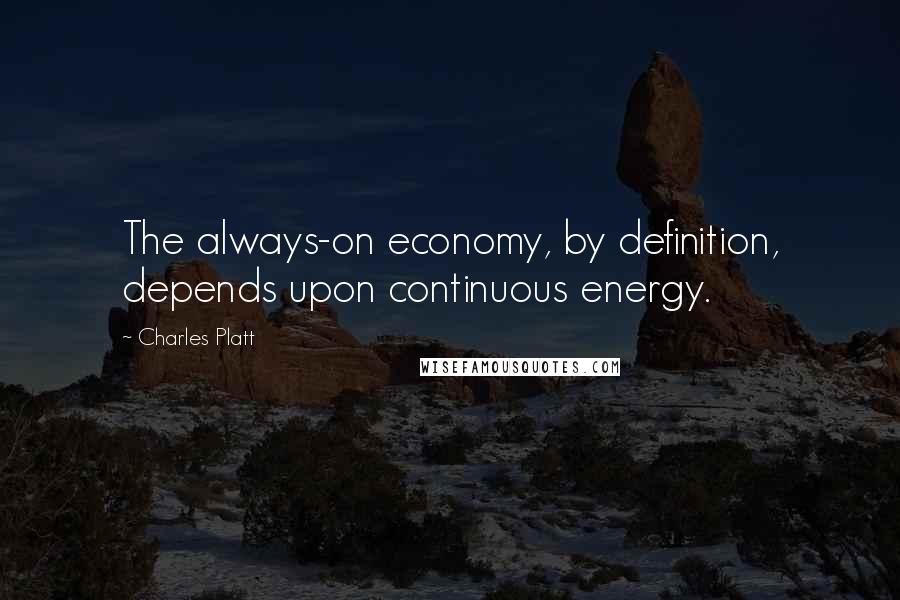 The always-on economy, by definition, depends upon continuous energy.

~ Charles Platt

WISEFAMOUSQUOTES.COM